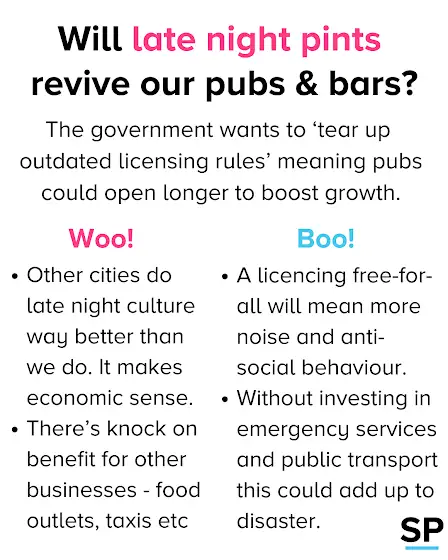 Will late night pints revive our pubs & bars?

The government wants to 'tear up outdated licensing rules' meaning pubs could open longer to boost growth.

Woo!

• Other cities do late night culture way better than we do. It makes economic sense.
• There's knock on benefit for other businesses - food outlets, taxis etc

Boo!

• A licencing free-for-all will mean more noise and anti-social behaviour.
• Without investing in emergency services and public transport this could add up to disaster.

SP